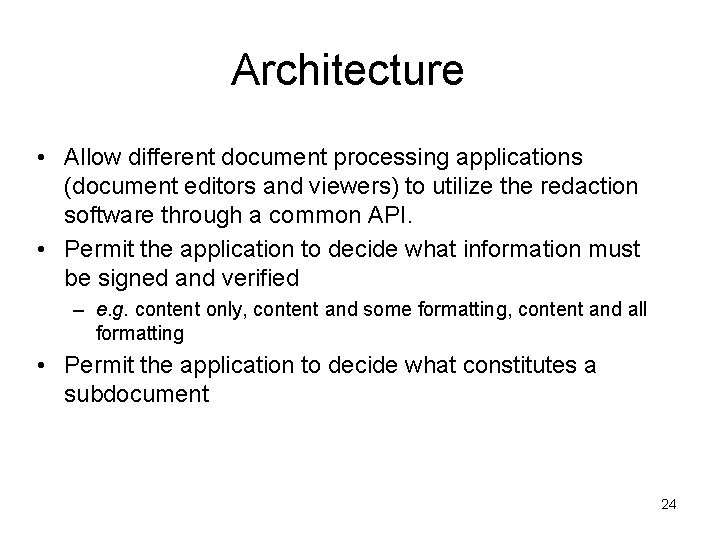 Architecture

• Allow different document processing applications (document editors and viewers) to utilize the redaction software through a common API.
• Permit the application to decide what information must be signed and verified
– e.g. content only, content and some formatting, content and all formatting
• Permit the application to decide what constitutes a subdocument

24